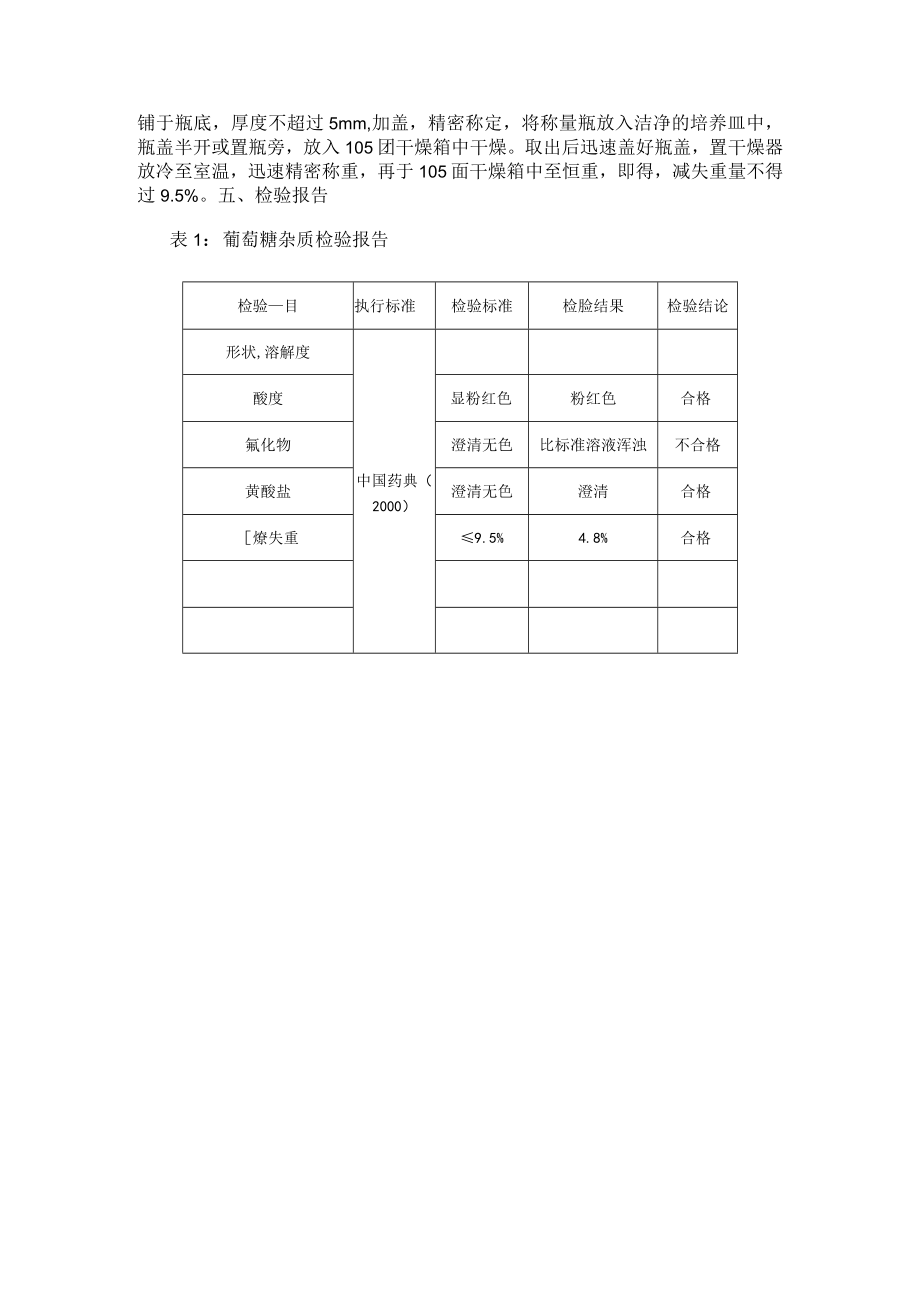 铺于瓶底，厚度不超过 5mm,加盖，精密称定，将称量瓶放入洁净的培养皿中，瓶盖半开或置瓶旁，放入 105 团干燥箱中干燥。取出后迅速盖好瓶盖，置干燥器放冷至室温，迅速精密称重，再于 105 面干燥箱中至恒重，即得，减失重量不得过 9.5%。五、检验报告

表 1：葡萄糖杂质检验报告

| 检验一目 | 执行标准 | 检验标准 | 检脸结果 | 检验结论 |
|---|---|---|---|---|
| 形状,溶解度 | 中国药典（2000） | | | |
| 酸度 | | 显粉红色 | 粉红色 | 合格 |
| 氟化物 | | 澄清无色 | 比标准溶液浑浊 | 不合格 |
| 黄酸盐 | | 澄清无色 | 澄清 | 合格 |
| ［燎失重 | | ≤9.5% | 4.8% | 合格 |
| | | | | |
| | | | | |